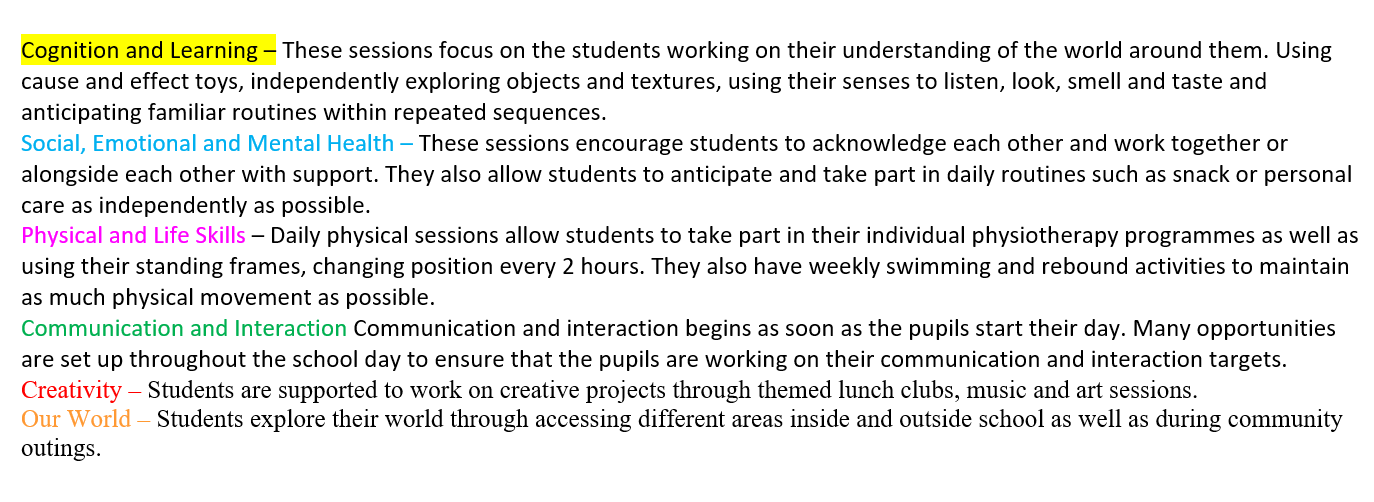 Cognition and Learning – These sessions focus on the students working on their understanding of the world around them. Using cause and effect toys, independently exploring objects and textures, using their senses to listen, look, smell and taste and anticipating familiar routines within repeated sequences.
Social, Emotional and Mental Health – These sessions encourage students to acknowledge each other and work together or alongside each other with support. They also allow students to anticipate and take part in daily routines such as snack or personal care as independently as possible.
Physical and Life Skills – Daily physical sessions allow students to take part in their individual physiotherapy programmes as well as using their standing frames, changing position every 2 hours. They also have weekly swimming and rebound activities to maintain as much physical movement as possible.
Communication and Interaction Communication and interaction begins as soon as the pupils start their day. Many opportunities are set up throughout the school day to ensure that the pupils are working on their communication and interaction targets.
Creativity – Students are supported to work on creative projects through themed lunch clubs, music and art sessions.
Our World – Students explore their world through accessing different areas inside and outside school as well as during community outings.